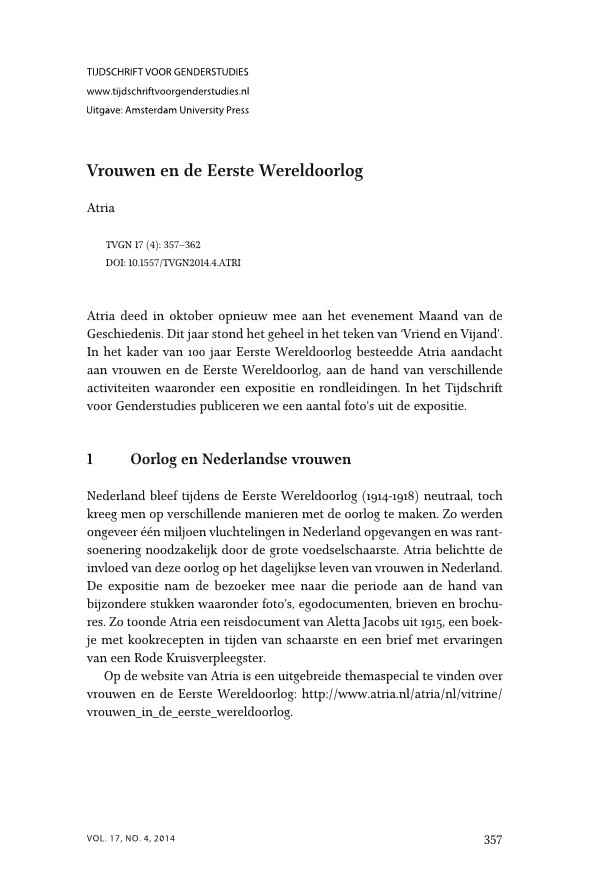 TIJDSCHRIFT VOOR GENDERSTUDIES
www.tijdschriftvoorgenderstudies.nl
Uitgave: Amsterdam University Press

Vrouwen en de Eerste Wereldoorlog

Atria

TVGN 17 (4): 357–362
DOI: 10.1557/TVGN2014.4.ATRI

Atria deed in oktober opnieuw mee aan het evenement Maand van de Geschiedenis. Dit jaar stond het geheel in het teken van 'Vriend en Vijand'. In het kader van 100 jaar Eerste Wereldoorlog besteedde Atria aandacht aan vrouwen en de Eerste Wereldoorlog, aan de hand van verschillende activiteiten waaronder een expositie en rondleidingen. In het Tijdschrift voor Genderstudies publiceren we een aantal foto's uit de expositie.

1 Oorlog en Nederlandse vrouwen

Nederland bleef tijdens de Eerste Wereldoorlog (1914-1918) neutraal, toch kreeg men op verschillende manieren met de oorlog te maken. Zo werden ongeveer één miljoen vluchtelingen in Nederland opgevangen en was rantsoenering noodzakelijk door de grote voedselschaarste. Atria belichtte de invloed van deze oorlog op het dagelijkse leven van vrouwen in Nederland. De expositie nam de bezoeker mee naar die periode aan de hand van bijzondere stukken waaronder foto's, egodocumenten, brieven en brochures. Zo toonde Atria een reisdocument van Aletta Jacobs uit 1915, een boekje met kookrecepten in tijden van schaarste en een brief met ervaringen van een Rode Kruisverpleegster.

Op de website van Atria is een uitgebreide themaspecial te vinden over vrouwen en de Eerste Wereldoorlog: http://www.atria.nl/atria/nl/vitrine/vrouwen_in_de_eerste_wereldoorlog.

VOL. 17, NO. 4, 2014 357